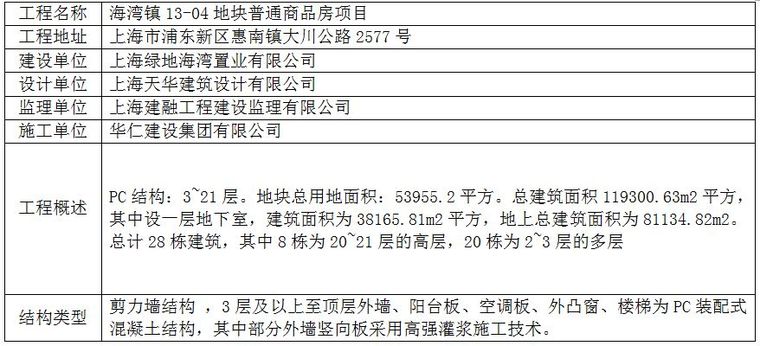 | 工程名称 | 海湾镇 13-04 地块普通商品房项目 |
|---|---|
| 工程地址 | 上海市浦东新区惠南镇大川公路 2577 号 |
| 建设单位 | 上海绿地海湾置业有限公司 |
| 设计单位 | 上海天华建筑设计有限公司 |
| 监理单位 | 上海建融工程建设监理有限公司 |
| 施工单位 | 华仁建设集团有限公司 |
| 工程概述 | PC 结构：3~21 层。地块总用地面积：53955.2 平方。总建筑面积 119300.63m2 平方，其中设一层地下室，建筑面积为 38165.81m2 平方，地上总建筑面积为 81134.82m2。总计 28 栋建筑，其中 8 栋为 20~21 层的高层，20 栋为 2~3 层的多层 |
| 结构类型 | 剪力墙结构 ，3 层及以上至顶层外墙、阳台板、空调板、外凸窗、楼梯为 PC 装配式混凝土结构，其中部分外墙竖向板采用高强灌浆施工技术。 |